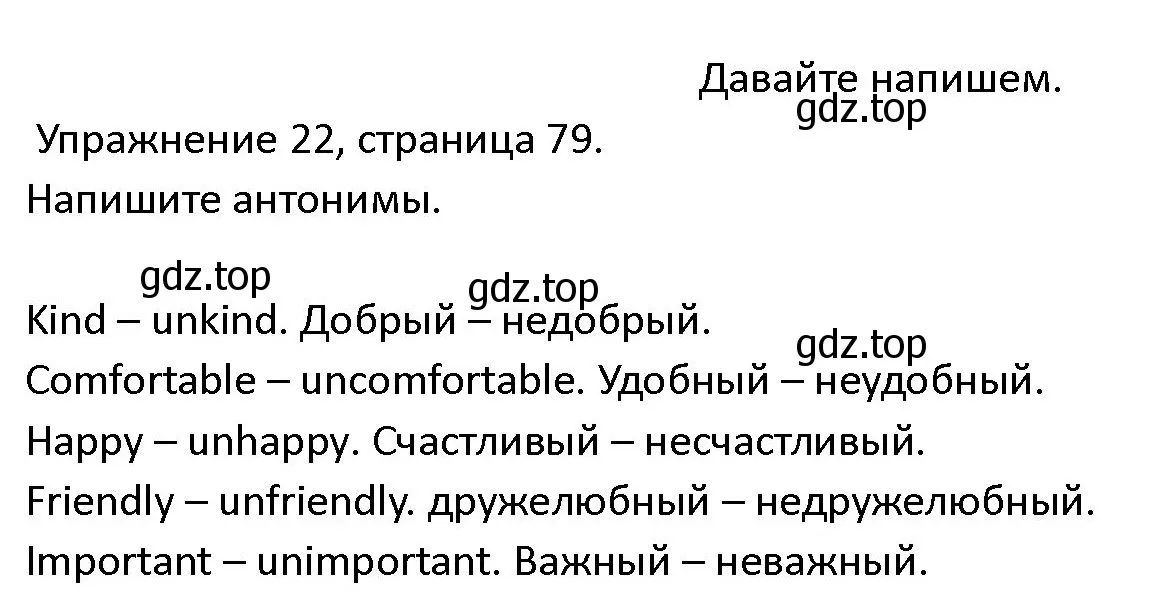 Давайте напишем.
gdz.top
Упражнение 22, страница 79.
Напишите антонимы.

gdz.top
gdz.top
Kind – unkind. Добрый – недобрый.
gdz.top
Comfortable – uncomfortable. Удобный – неудобный.
Happy – unhappy. Счастливый – несчастливый.
Friendly – unfriendly. дружелюбный – недружелюбный.
Important – unimportant. Важный – неважный.